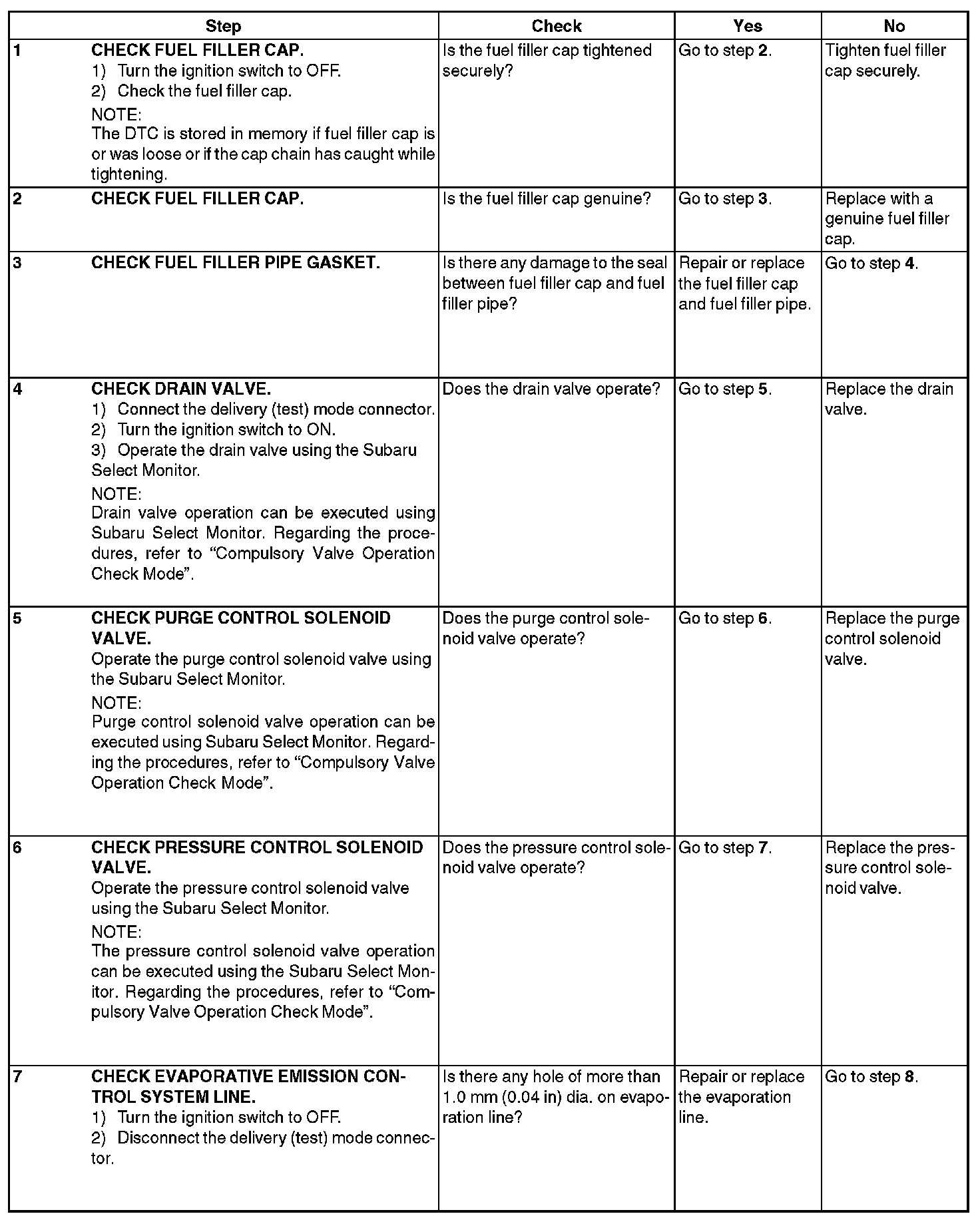 | | Step | Check | Yes | No |
|---|---|---|---|---|
| 1 | CHECK FUEL FILLER CAP. 1) Turn the ignition switch to OFF. 2) Check the fuel filler cap. NOTE: The DTC is stored in memory if fuel filler cap is or was loose or if the cap chain has caught while tightening. | Is the fuel filler cap tightened securely? | Go to step 2. | Tighten fuel filler cap securely. |
| 2 | CHECK FUEL FILLER CAP. | Is the fuel filler cap genuine? | Go to step 3. | Replace with a genuine fuel filler cap. |
| 3 | CHECK FUEL FILLER PIPE GASKET. | Is there any damage to the seal between fuel filler cap and fuel filler pipe? | Repair or replace the fuel filler cap and fuel filler pipe. | Go to step 4. |
| 4 | CHECK DRAIN VALVE. 1) Connect the delivery (test) mode connector. 2) Turn the ignition switch to ON. 3) Operate the drain valve using the Subaru Select Monitor. NOTE: Drain valve operation can be executed using Subaru Select Monitor. Regarding the procedures, refer to “Compulsory Valve Operation Check Mode”. | Does the drain valve operate? | Go to step 5. | Replace the drain valve. |
| 5 | CHECK PURGE CONTROL SOLENOID VALVE. Operate the purge control solenoid valve using the Subaru Select Monitor. NOTE: Purge control solenoid valve operation can be executed using Subaru Select Monitor. Regarding the procedures, refer to “Compulsory Valve Operation Check Mode”. | Does the purge control solenoid valve operate? | Go to step 6. | Replace the purge control solenoid valve. |
| 6 | CHECK PRESSURE CONTROL SOLENOID VALVE. Operate the pressure control solenoid valve using the Subaru Select Monitor. NOTE: The pressure control solenoid valve operation can be executed using the Subaru Select Monitor. Regarding the procedures, refer to “Compulsory Valve Operation Check Mode”. | Does the pressure control solenoid valve operate? | Go to step 7. | Replace the pressure control solenoid valve. |
| 7 | CHECK EVAPORATIVE EMISSION CONTROL SYSTEM LINE. 1) Turn the ignition switch to OFF. 2) Disconnect the delivery (test) mode connector. | Is there any hole of more than 1.0 mm (0.04 in) dia. on evaporation line? | Repair or replace the evaporation line. | Go to step 8. |